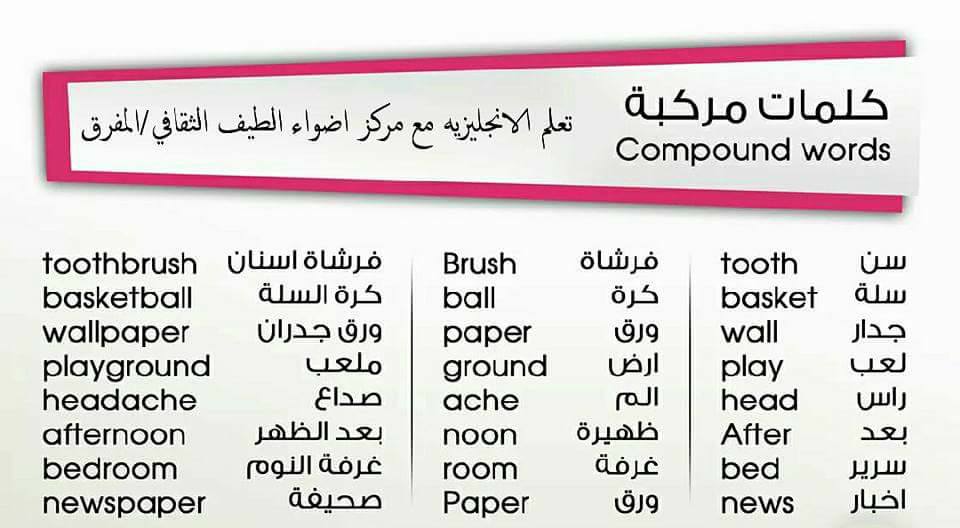 كلمات مركبة
Compound words

تعلم الانجليزيه مع مركز اضواء الطيف الثقافي/المفرق

سن tooth
سلة basket
جدار wall
لعب play
راس head
بعد After
سرير bed
اخبار news

فرشاة Brush
كرة ball
ورق paper
ارض ground
الم ache
ظهيرة noon
غرفة room
ورق Paper

فرشاة اسنان toothbrush
كرة السلة basketball
ورق جدران wallpaper
ملعب playground
صداع headache
بعد الظهر afternoon
غرفة النوم bedroom
صحيفة newspaper